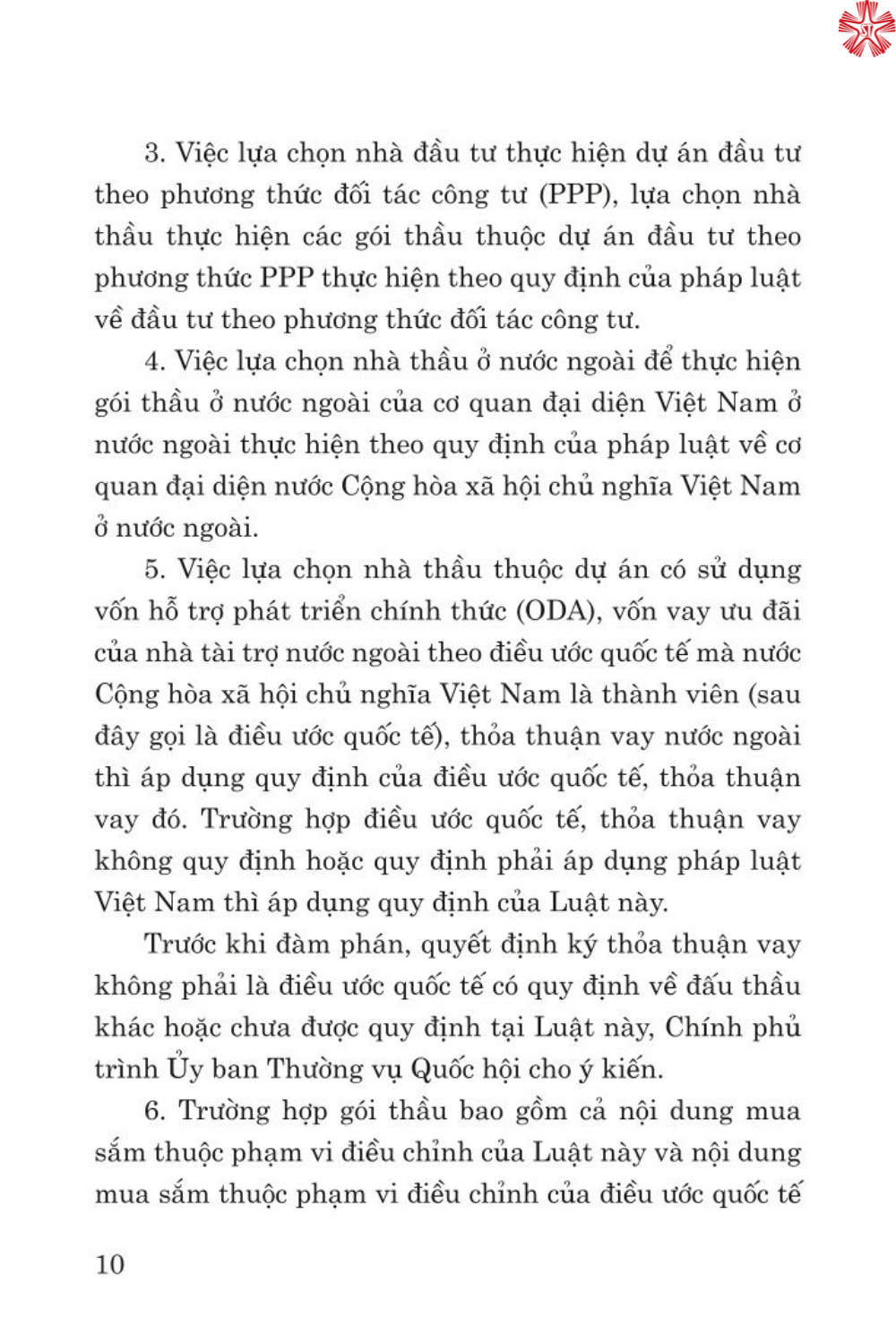 3. Việc lựa chọn nhà đầu tư thực hiện dự án đầu tư theo phương thức đối tác công tư (PPP), lựa chọn nhà thầu thực hiện các gói thầu thuộc dự án đầu tư theo phương thức PPP thực hiện theo quy định của pháp luật về đầu tư theo phương thức đối tác công tư.

4. Việc lựa chọn nhà thầu ở nước ngoài để thực hiện gói thầu ở nước ngoài của cơ quan đại diện Việt Nam ở nước ngoài thực hiện theo quy định của pháp luật về cơ quan đại diện nước Cộng hòa xã hội chủ nghĩa Việt Nam ở nước ngoài.

5. Việc lựa chọn nhà thầu thuộc dự án có sử dụng vốn hỗ trợ phát triển chính thức (ODA), vốn vay ưu đãi của nhà tài trợ nước ngoài theo điều ước quốc tế mà nước Cộng hòa xã hội chủ nghĩa Việt Nam là thành viên (sau đây gọi là điều ước quốc tế), thỏa thuận vay nước ngoài thì áp dụng quy định của điều ước quốc tế, thỏa thuận vay đó. Trường hợp điều ước quốc tế, thỏa thuận vay không quy định hoặc quy định phải áp dụng pháp luật Việt Nam thì áp dụng quy định của Luật này.

Trước khi đàm phán, quyết định ký thỏa thuận vay không phải là điều ước quốc tế có quy định về đấu thầu khác hoặc chưa được quy định tại Luật này, Chính phủ trình Ủy ban Thường vụ Quốc hội cho ý kiến.

6. Trường hợp gói thầu bao gồm cả nội dung mua sắm thuộc phạm vi điều chỉnh của Luật này và nội dung mua sắm thuộc phạm vi điều chỉnh của điều ước quốc tế

10